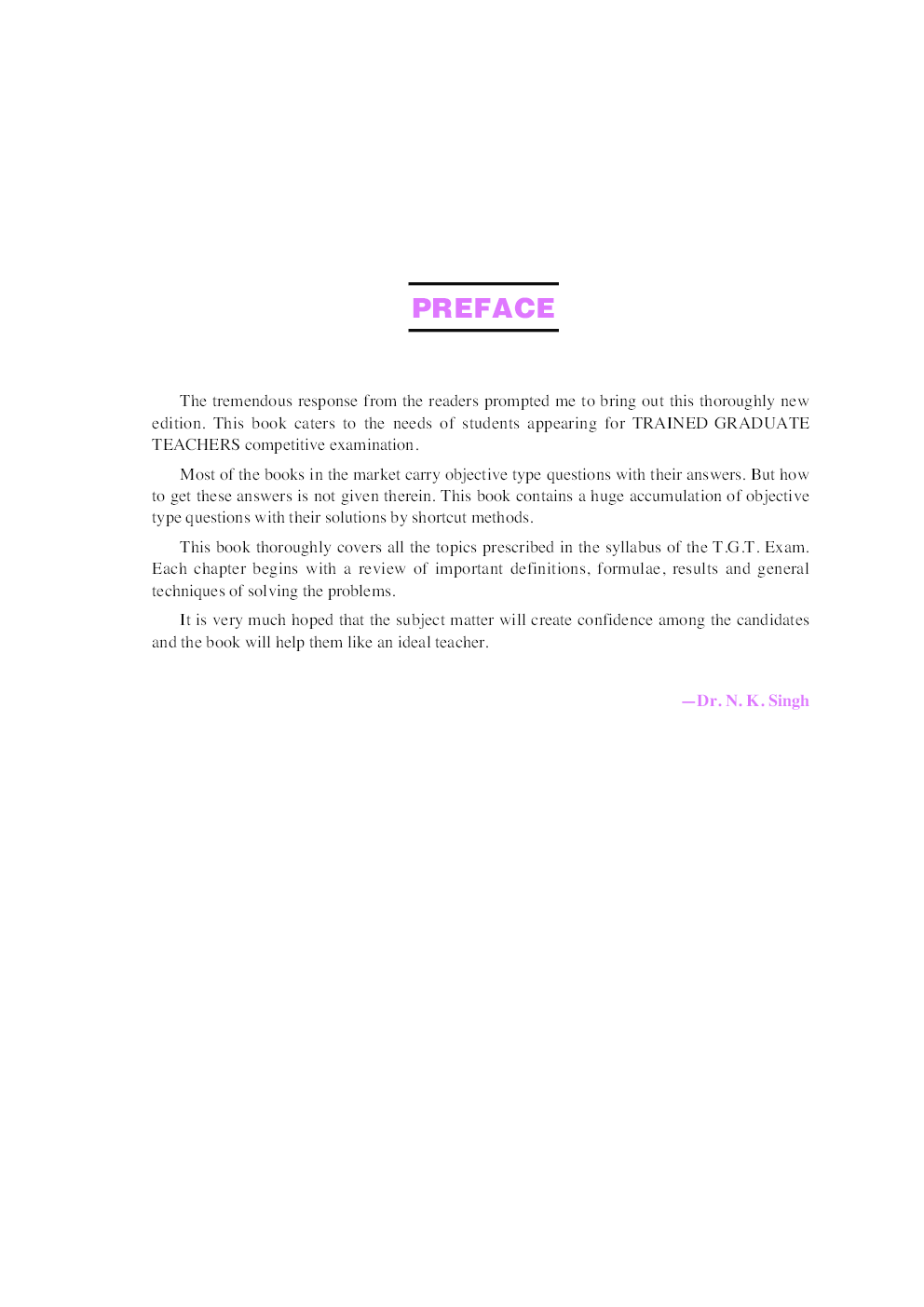 PREFACE

The tremendous response from the readers prompted me to bring out this thoroughly new edition. This book caters to the needs of students appearing for TRAINED GRADUATE TEACHERS competitive examination.

Most of the books in the market carry objective type questions with their answers. But how to get these answers is not given therein. This book contains a huge accumulation of objective type questions with their solutions by shortcut methods.

This book thoroughly covers all the topics prescribed in the syllabus of the T.G.T. Exam. Each chapter begins with a review of important definitions, formulae, results and general techniques of solving the problems.

It is very much hoped that the subject matter will create confidence among the candidates and the book will help them like an ideal teacher.

—Dr. N. K. Singh